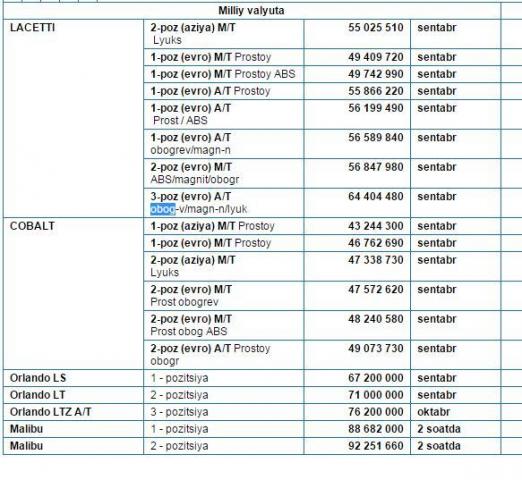 | Milliy valyuta | | | |
|---|---|---|---|
| LACETTI | 2-poz (aziya) M/T Lyuks | 55 025 510 | sentabr |
| | 1-poz (evro) M/T Prostoy | 49 409 720 | sentabr |
| | 1-poz (evro) M/T Prostoy ABS | 49 742 990 | sentabr |
| | 1-poz (evro) A/T Prostoy | 55 866 220 | sentabr |
| | 1-poz (evro) A/T Prost / ABS | 56 199 490 | sentabr |
| | 1-poz (evro) A/T obogrev/magn-n | 56 589 840 | sentabr |
| | 2-poz (evro) M/T ABS/magnit/obogr | 56 847 980 | sentabr |
| | 3-poz (evro) A/T obog-v/magn-n/lyuk | 64 404 480 | sentabr |
| COBALT | 1-poz (aziya) M/T Prostoy | 43 244 300 | sentabr |
| | 1-poz (evro) M/T Prostoy | 46 762 690 | sentabr |
| | 2-poz (aziya) M/T Lyuks | 47 338 730 | sentabr |
| | 2-poz (evro) M/T Prost obogrev | 47 572 620 | sentabr |
| | 2-poz (evro) M/T Prost obog ABS | 48 240 580 | sentabr |
| | 2-poz (evro) A/T Prostoy obogr | 49 073 730 | sentabr |
| Orlando LS | 1 - pozitsiya | 67 200 000 | sentabr |
| Orlando LT | 2 - pozitsiya | 71 000 000 | sentabr |
| Orlando LTZ A/T | 3 - pozitsiya | 76 200 000 | oktabr |
| Malibu | 1 - pozitsiya | 88 682 000 | 2 soatda |
| Malibu | 2 - pozitsiya | 92 251 660 | 2 soatda |